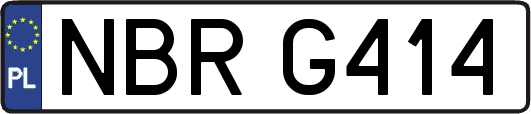 PL
NBR G414